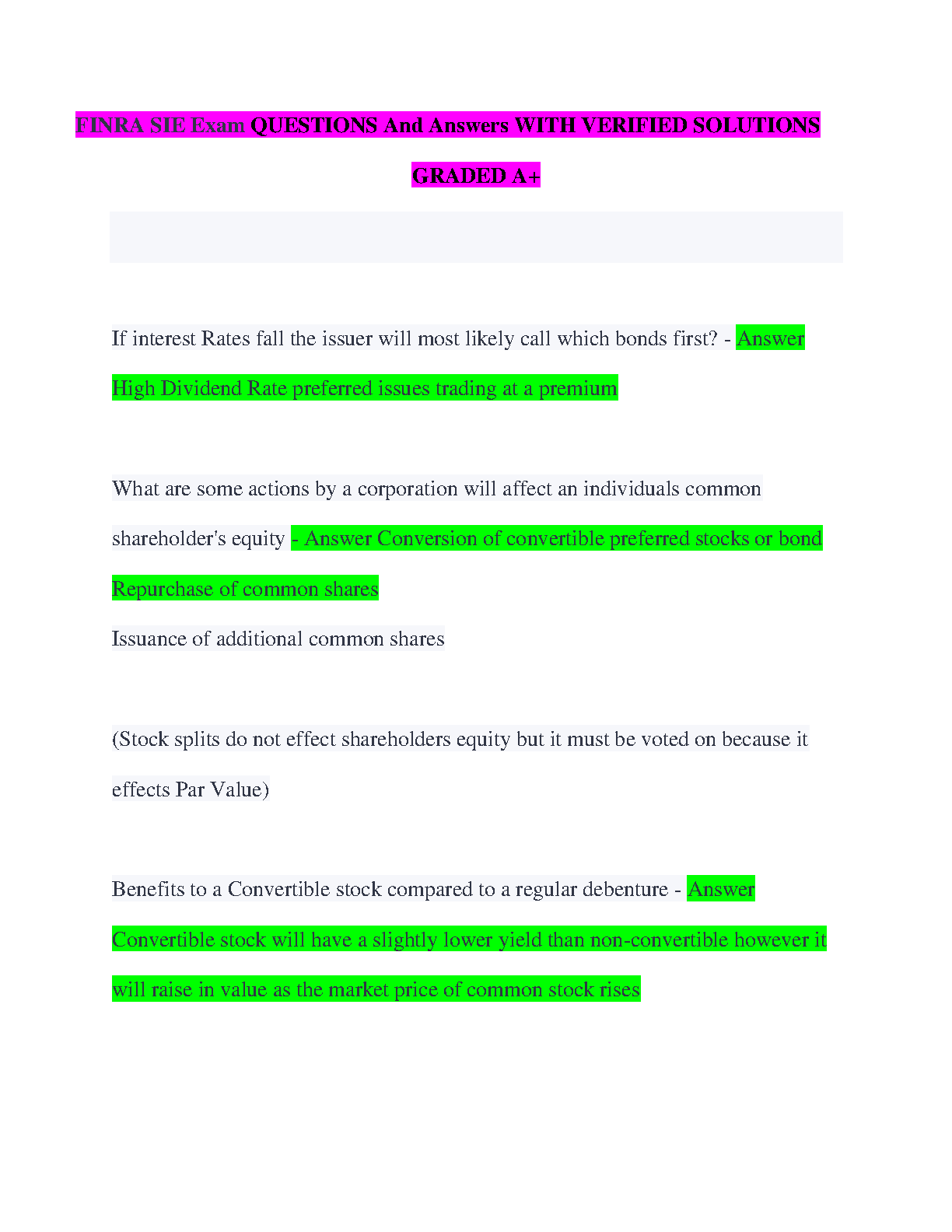 FINRA SIE Exam QUESTIONS And Answers WITH VERIFIED SOLUTIONS GRADED A+

If interest Rates fall the issuer will most likely call which bonds first? - Answer High Dividend Rate preferred issues trading at a premium

What are some actions by a corporation will affect an individuals common shareholder's equity - Answer Conversion of convertible preferred stocks or bond

Repurchase of common shares

Issuance of additional common shares

(Stock splits do not effect shareholders equity but it must be voted on because it effects Par Value)

Benefits to a Convertible stock compared to a regular debenture - Answer Convertible stock will have a slightly lower yield than non-convertible however it will raise in value as the market price of common stock rises